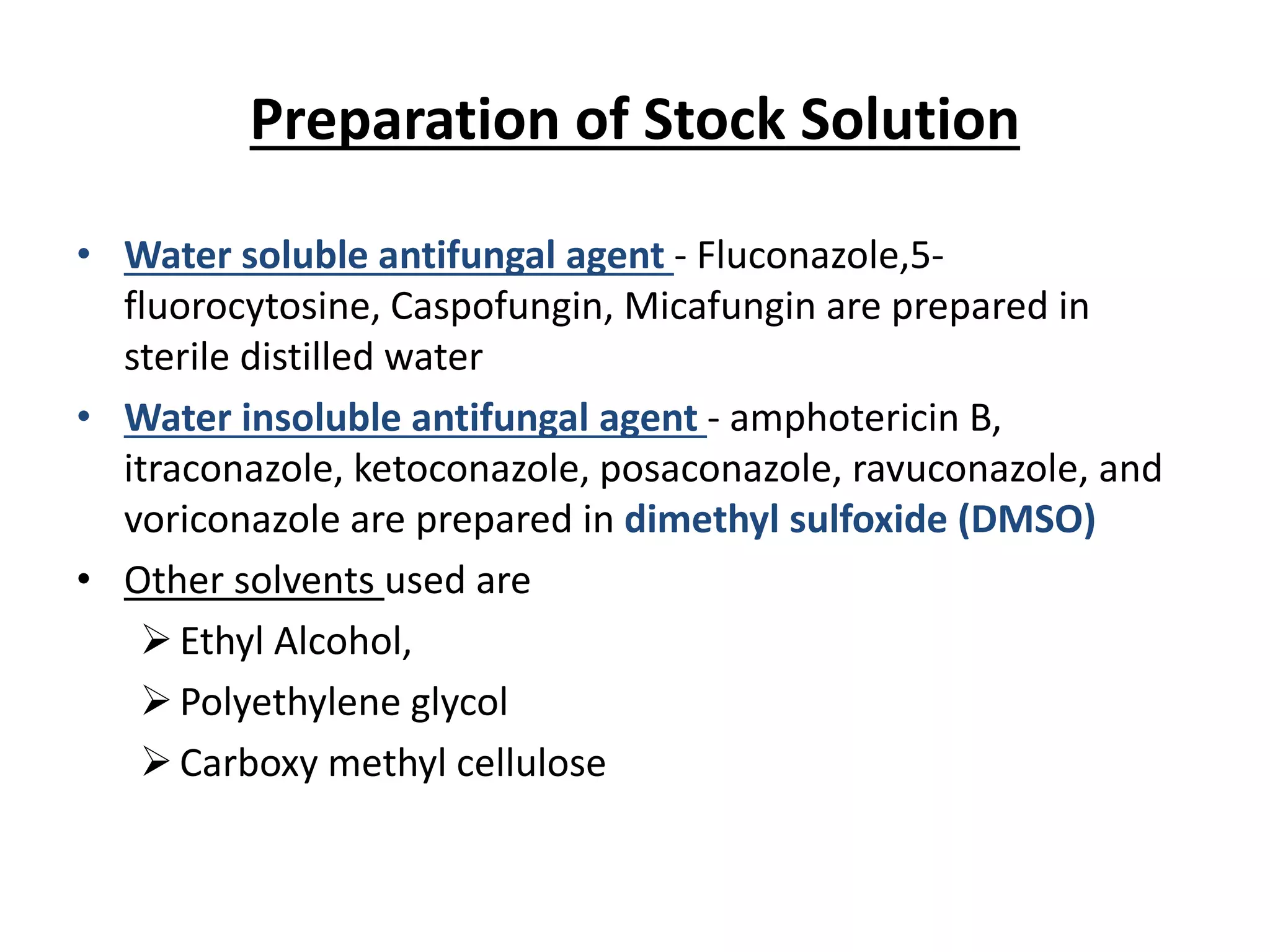 Preparation of Stock Solution

• Water soluble antifungal agent - Fluconazole,5-fluorocytosine, Caspofungin, Micafungin are prepared in sterile distilled water

• Water insoluble antifungal agent - amphotericin B, itraconazole, ketoconazole, posaconazole, ravuconazole, and voriconazole are prepared in dimethyl sulfoxide (DMSO)

• Other solvents used are
 ➢ Ethyl Alcohol,
 ➢ Polyethylene glycol
 ➢ Carboxy methyl cellulose